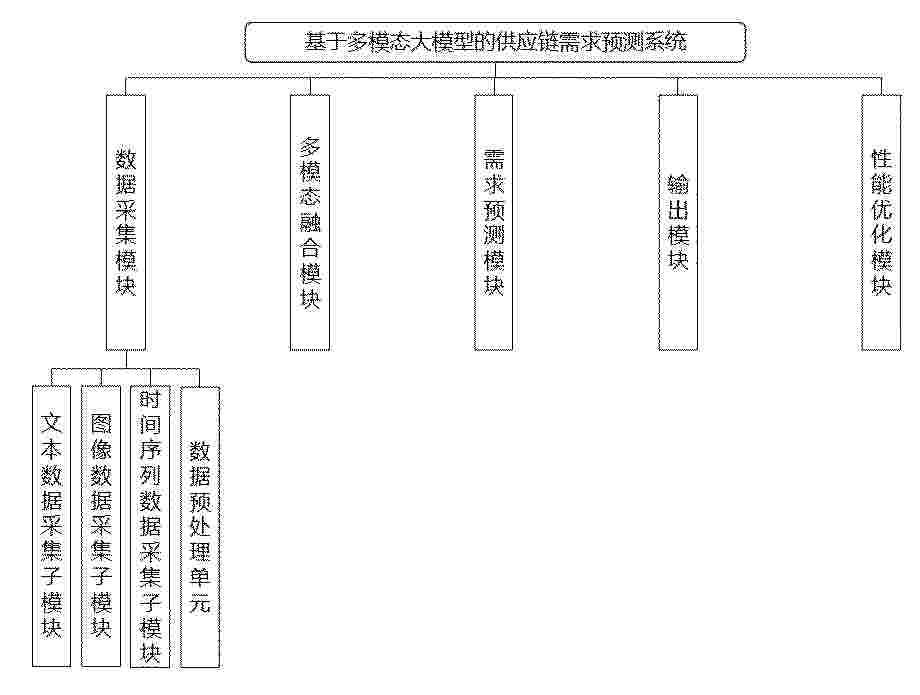 基于多模态大模型的供应链需求预测系统

数据采集模块

多模态融合模块

需求预测模块

输出模块

性能优化模块

文本数据采集子模块

图像数据采集子模块

时间序列数据采集子模块

数据预处理单元